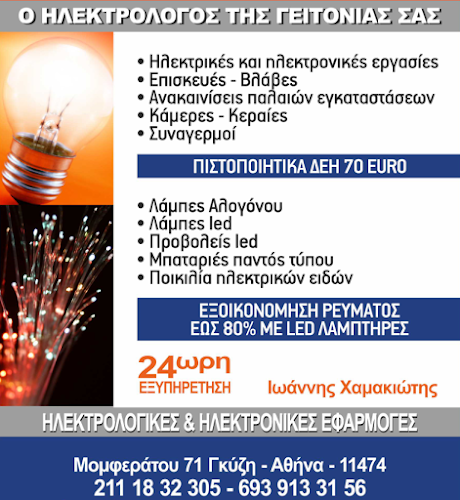 Ο ΗΛΕΚΤΡΟΛΟΓΟΣ ΤΗΣ ΓΕΙΤΟΝΙΑΣ ΣΑΣ

• Ηλεκτρικές και ηλεκτρονικές εργασίες
• Επισκευές - Βλάβες
• Ανακαινίσεις παλαιών εγκαταστάσεων
• Κάμερες - Κεραίες
• Συναγερμοί

ΠΙΣΤΟΠΟΙΗΤΙΚΑ ΔΕΗ 70 EURO

• Λάμπες Αλογόνου
• Λάμπες led
• Προβολείς led
• Μπαταριές παντός τύπου
• Ποικιλία ηλεκτρικών ειδών

ΕΞΟΙΚΟΝΟΜΗΣΗ ΡΕΥΜΑΤΟΣ
ΕΩΣ 80% ΜΕ LED ΛΑΜΠΤΗΡΕΣ

24ωρη
ΕΞΥΠΗΡΕΤΗΣΗ

Ιωάννης Χαμακιώτης

ΗΛΕΚΤΡΟΛΟΓΙΚΕΣ & ΗΛΕΚΤΡΟΝΙΚΕΣ ΕΦΑΡΜΟΓΕΣ

Μομφεράτου 71 Γκύζη - Αθήνα - 11474
211 18 32 305 - 693 913 31 56